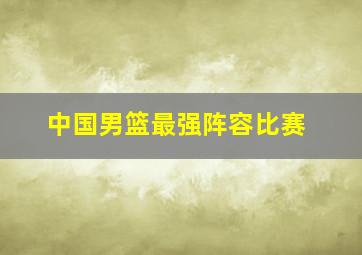 中国男篮最强阵容比赛